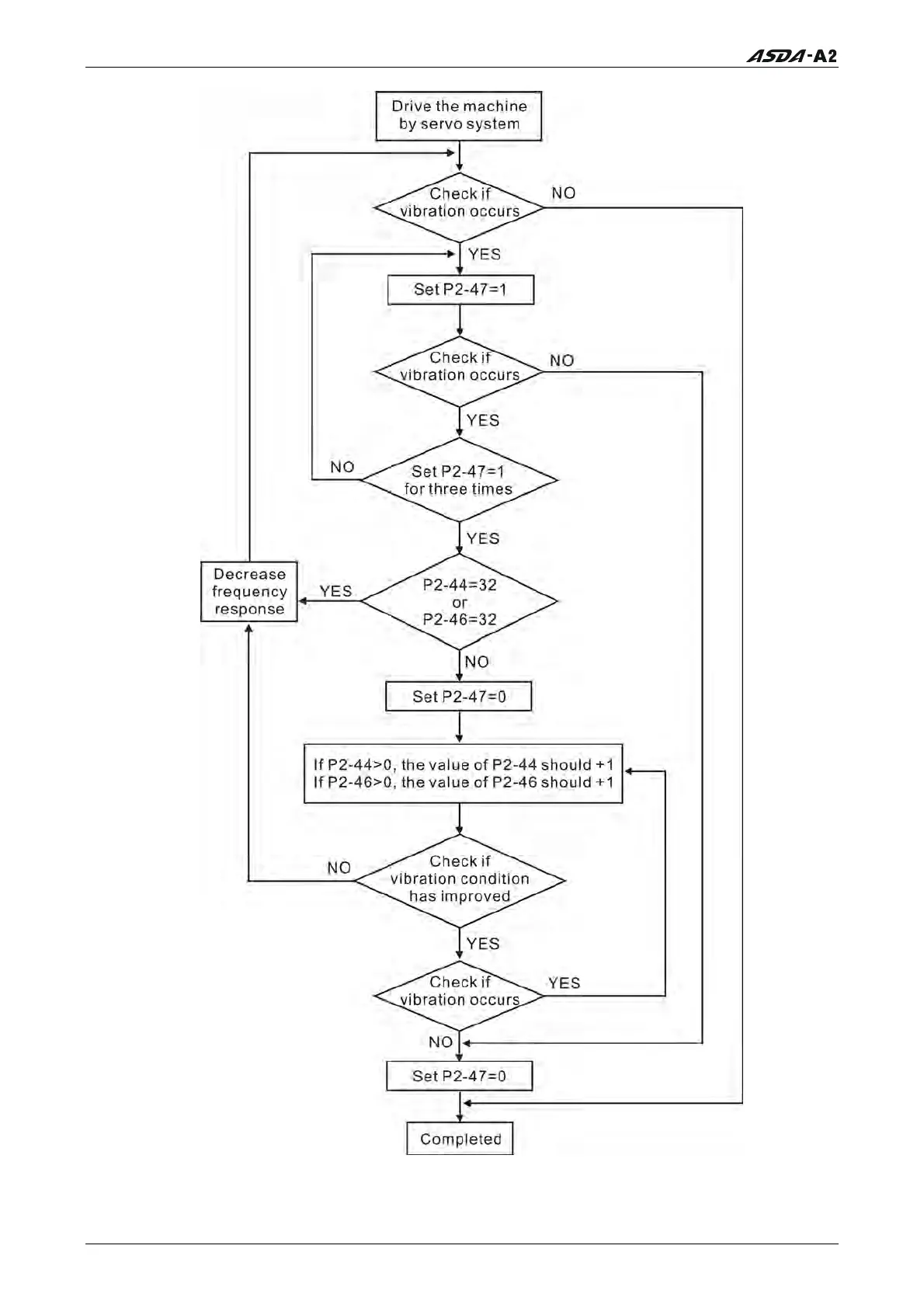 ASDA-A2

Drive the machine by servo system

Check if vibration occurs

NO

YES

Set P2-47=1

Check if vibration occurs

NO

YES

NO

Set P2-47=1 for three times

YES

Decrease frequency response

YES

P2-44=32 or P2-46=32

NO

Set P2-47=0

If P2-44>0, the value of P2-44 should +1
If P2-46>0, the value of P2-46 should +1

NO

Check if vibration condition has improved

YES

Check if vibration occurs

YES

NO

Set P2-47=0

Completed